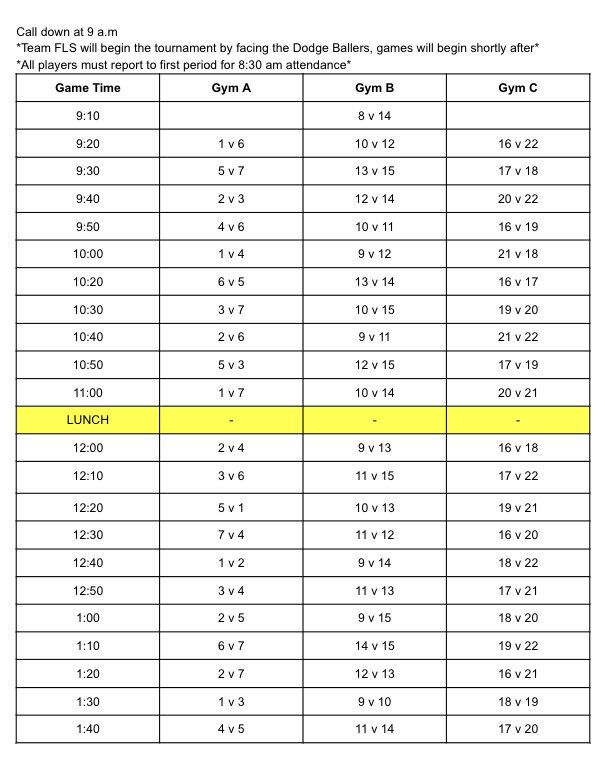 Call down at 9 a.m
*Team FLS will begin the tournament by facing the Dodge Ballers, games will begin shortly after*
*All players must report to first period for 8:30 am attendance*

| Game Time | Gym A | Gym B | Gym C |
|---|---|---|---|
| 9:10 | | 8 v 14 | |
| 9:20 | 1 v 6 | 10 v 12 | 16 v 22 |
| 9:30 | 5 v 7 | 13 v 15 | 17 v 18 |
| 9:40 | 2 v 3 | 12 v 14 | 20 v 22 |
| 9:50 | 4 v 6 | 10 v 11 | 16 v 19 |
| 10:00 | 1 v 4 | 9 v 12 | 21 v 18 |
| 10:20 | 6 v 5 | 13 v 14 | 16 v 17 |
| 10:30 | 3 v 7 | 10 v 15 | 19 v 20 |
| 10:40 | 2 v 6 | 9 v 11 | 21 v 22 |
| 10:50 | 5 v 3 | 12 v 15 | 17 v 19 |
| 11:00 | 1 v 7 | 10 v 14 | 20 v 21 |
| LUNCH | - | - | - |
| 12:00 | 2 v 4 | 9 v 13 | 16 v 18 |
| 12:10 | 3 v 6 | 11 v 15 | 17 v 22 |
| 12:20 | 5 v 1 | 10 v 13 | 19 v 21 |
| 12:30 | 7 v 4 | 11 v 12 | 16 v 20 |
| 12:40 | 1 v 2 | 9 v 14 | 18 v 22 |
| 12:50 | 3 v 4 | 11 v 13 | 17 v 21 |
| 1:00 | 2 v 5 | 9 v 15 | 18 v 20 |
| 1:10 | 6 v 7 | 14 v 15 | 19 v 22 |
| 1:20 | 2 v 7 | 12 v 13 | 16 v 21 |
| 1:30 | 1 v 3 | 9 v 10 | 18 v 19 |
| 1:40 | 4 v 5 | 11 v 14 | 17 v 20 |